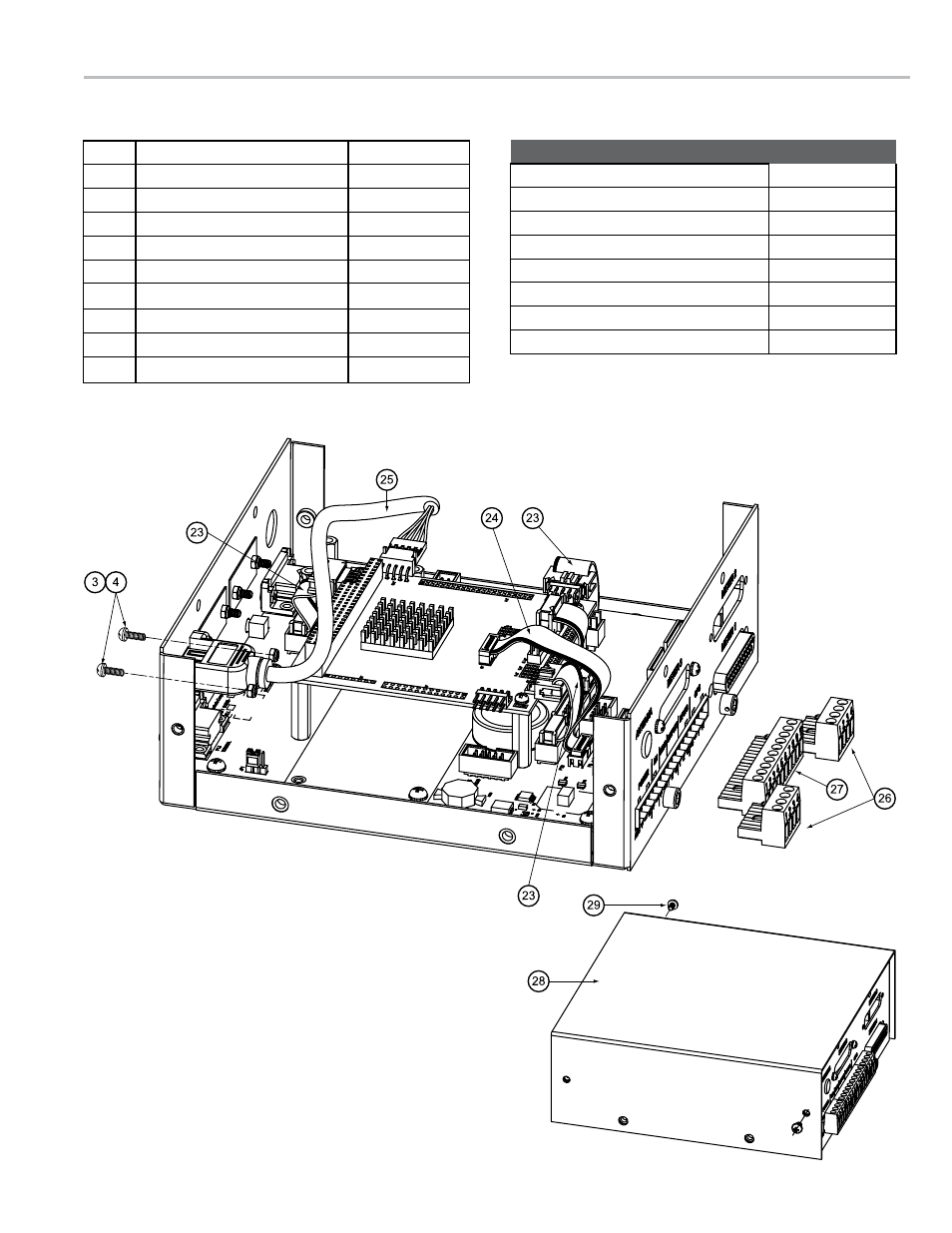 25

23

24

23

3

4

27

26

23

29

28